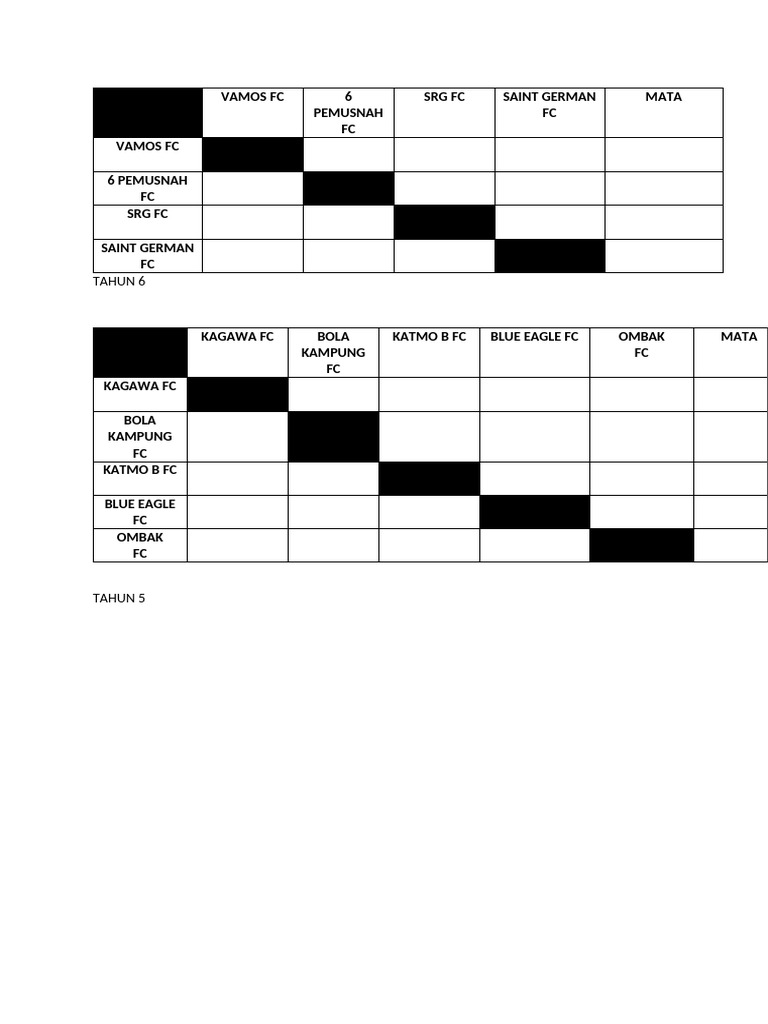 | | VAMOS FC | 6 PEMUSNAH FC | SRG FC | SAINT GERMAN FC | MATA |
|---|---|---|---|---|---|
| VAMOS FC | | | | | |
| 6 PEMUSNAH FC | | | | | |
| SRG FC | | | | | |
| SAINT GERMAN FC | | | | | |

TAHUN 6

| | KAGAWA FC | BOLA KAMPUNG FC | KATMO B FC | BLUE EAGLE FC | OMBAK FC | MATA |
|---|---|---|---|---|---|---|
| KAGAWA FC | | | | | | |
| BOLA KAMPUNG FC | | | | | | |
| KATMO B FC | | | | | | |
| BLUE EAGLE FC | | | | | | |
| OMBAK FC | | | | | | |

TAHUN 5